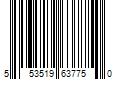 5 53519 63775 0